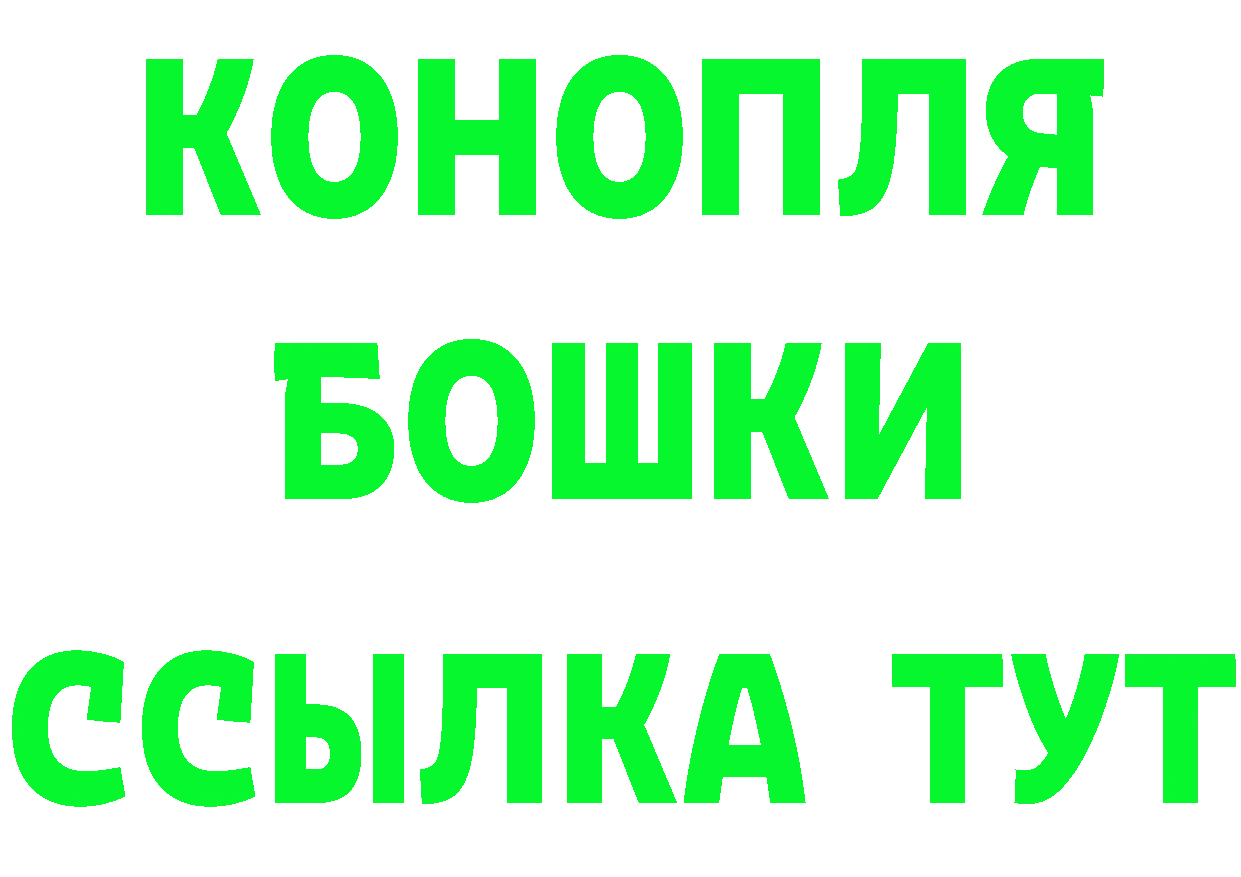 КОНОПЛЯ
БОШКИ
ССЫЛКА ТУТ